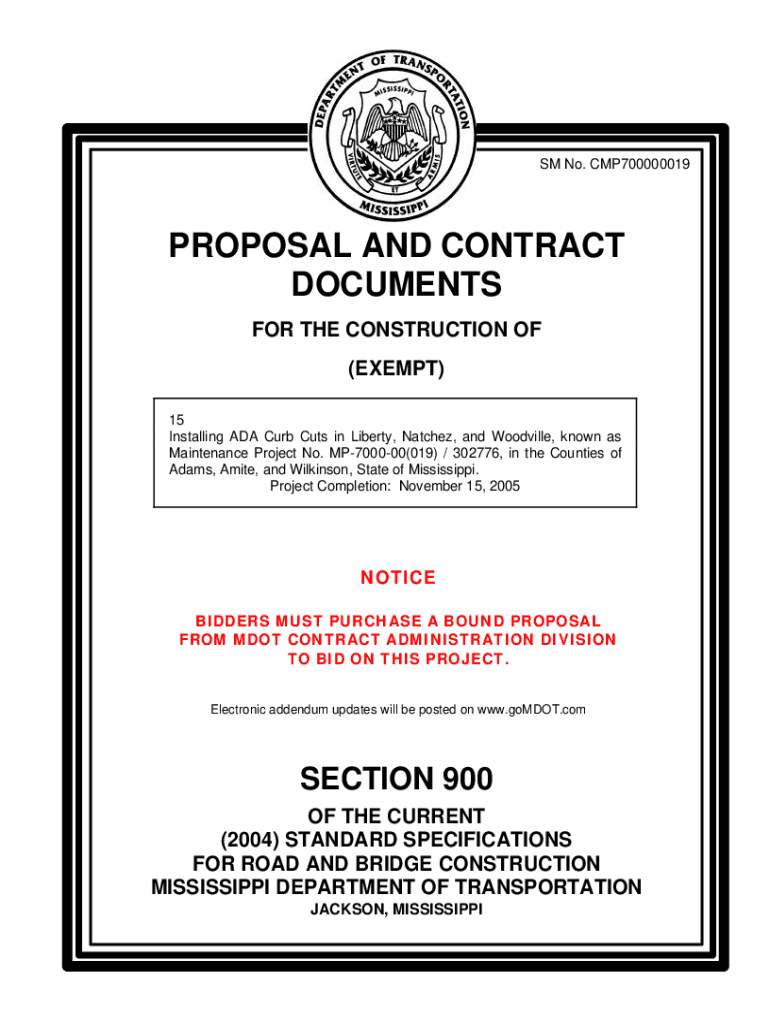 DEPARTMENT OF TRANSPORTATION
MISSISSIPPI
VIRTUTE ET ARMIS
MISSISSIPPI

SM No. CMP700000019

PROPOSAL AND CONTRACT DOCUMENTS

FOR THE CONSTRUCTION OF

(EXEMPT)

15
Installing ADA Curb Cuts in Liberty, Natchez, and Woodville, known as Maintenance Project No. MP-7000-00(019) / 302776, in the Counties of Adams, Amite, and Wilkinson, State of Mississippi.
Project Completion: November 15, 2005

NOTICE

BIDDERS MUST PURCHASE A BOUND PROPOSAL FROM MDOT CONTRACT ADMINISTRATION DIVISION TO BID ON THIS PROJECT.

Electronic addendum updates will be posted on www.goMDOT.com

SECTION 900

OF THE CURRENT
(2004) STANDARD SPECIFICATIONS
FOR ROAD AND BRIDGE CONSTRUCTION
MISSISSIPPI DEPARTMENT OF TRANSPORTATION
JACKSON, MISSISSIPPI